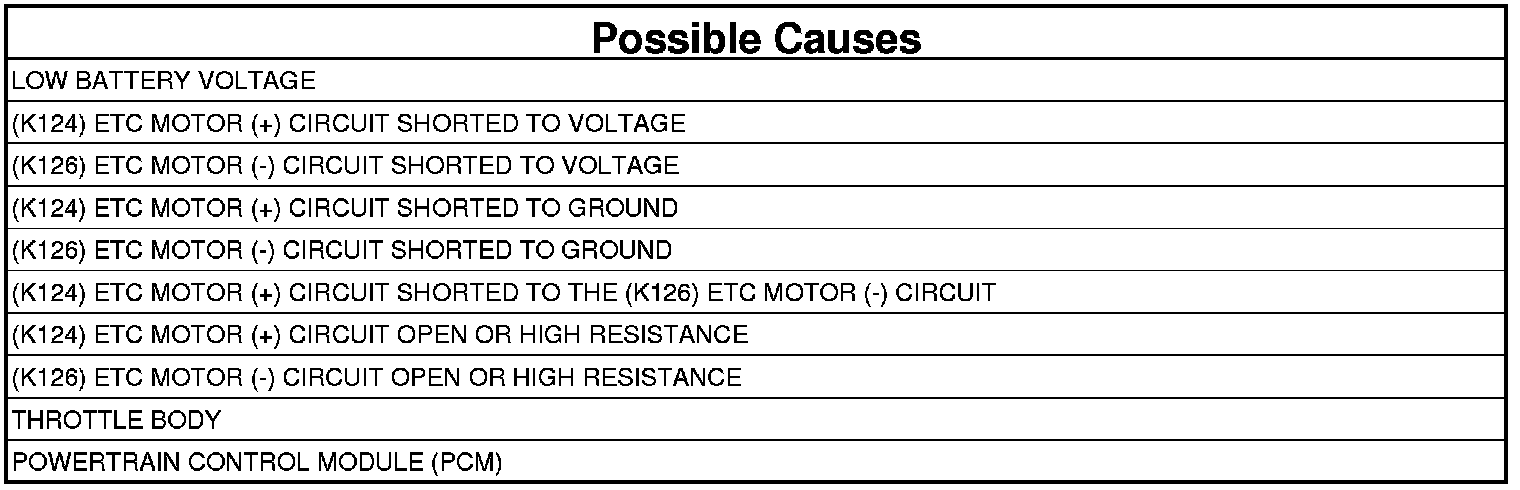 | Possible Causes |
|---|
| LOW BATTERY VOLTAGE |
| (K124) ETC MOTOR (+) CIRCUIT SHORTED TO VOLTAGE |
| (K126) ETC MOTOR (-) CIRCUIT SHORTED TO VOLTAGE |
| (K124) ETC MOTOR (+) CIRCUIT SHORTED TO GROUND |
| (K126) ETC MOTOR (-) CIRCUIT SHORTED TO GROUND |
| (K124) ETC MOTOR (+) CIRCUIT SHORTED TO THE (K126) ETC MOTOR (-) CIRCUIT |
| (K124) ETC MOTOR (+) CIRCUIT OPEN OR HIGH RESISTANCE |
| (K126) ETC MOTOR (-) CIRCUIT OPEN OR HIGH RESISTANCE |
| THROTTLE BODY |
| POWERTRAIN CONTROL MODULE (PCM) |